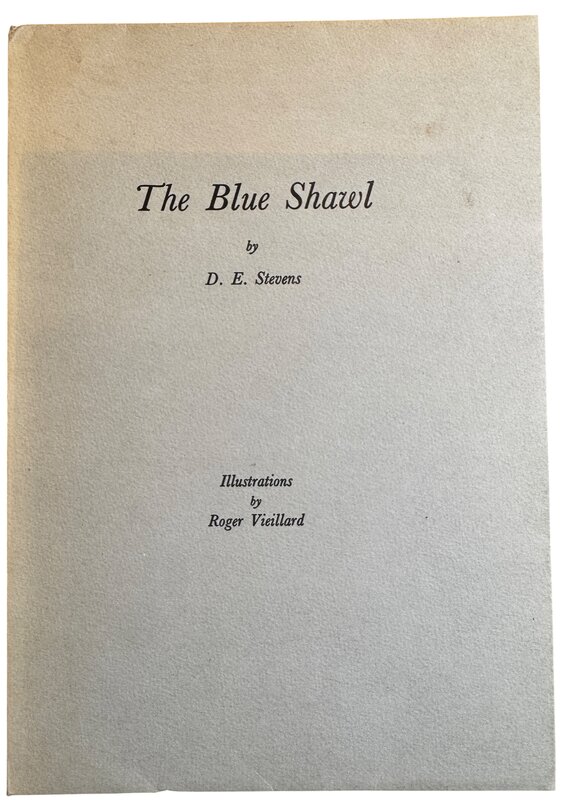 The Blue Shawl

by

D. E. Stevens

Illustrations
by
Roger Vieillard